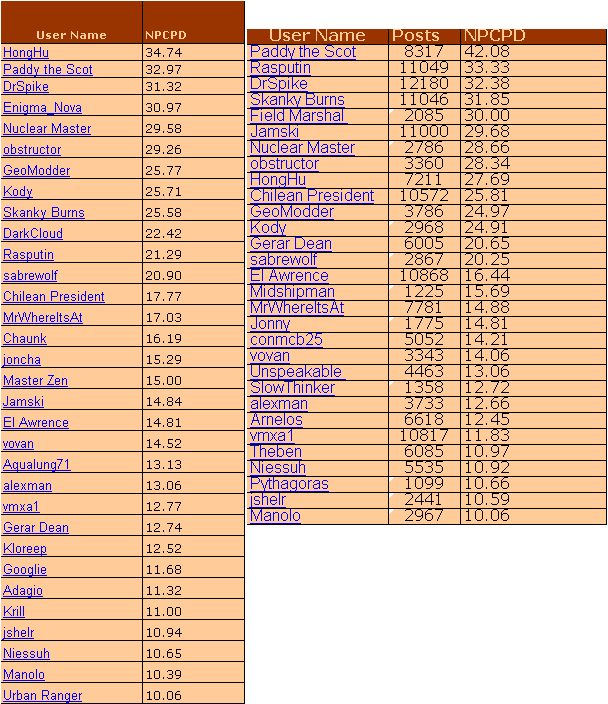 | User Name | NPCPD |
|---|---|
| HongHu | 34.74 |
| Paddy the Scot | 32.97 |
| DrSpike | 31.32 |
| Enigma_Nova | 30.97 |
| Nuclear Master | 29.58 |
| obstructor | 29.26 |
| GeoModder | 25.77 |
| Kody | 25.71 |
| Skanky Burns | 25.58 |
| DarkCloud | 22.42 |
| Rasputin | 21.29 |
| sabrewolf | 20.90 |
| Chilean President | 17.77 |
| MrWhereItsAt | 17.03 |
| Chaunk | 16.19 |
| joncha | 15.29 |
| Master Zen | 15.00 |
| Jamski | 14.84 |
| El Awrence | 14.81 |
| vovan | 14.52 |
| Aqualung71 | 13.13 |
| alexman | 13.06 |
| vmxa1 | 12.77 |
| Gerar Dean | 12.74 |
| Kloreep | 12.52 |
| Googlie | 11.68 |
| Adagio | 11.32 |
| Krill | 11.00 |
| jshelr | 10.94 |
| Niessuh | 10.65 |
| Manolo | 10.39 |
| Urban Ranger | 10.06 |

| User Name | Posts | NPCPD |
|---|---|---|
| Paddy the Scot | 8317 | 42.08 |
| Rasputin | 11049 | 33.33 |
| DrSpike | 12180 | 32.38 |
| Skanky Burns | 11046 | 31.85 |
| Field Marshal | 2085 | 30.00 |
| Jamski | 11000 | 29.68 |
| Nuclear Master | 2786 | 28.66 |
| obstructor | 3360 | 28.34 |
| HongHu | 7211 | 27.69 |
| Chilean President | 10572 | 25.81 |
| GeoModder | 3786 | 24.97 |
| Kody | 2968 | 24.91 |
| Gerar Dean | 6005 | 20.65 |
| sabrewolf | 2867 | 20.25 |
| El Awrence | 10868 | 16.44 |
| Midshipman | 1225 | 15.69 |
| MrWhereItsAt | 7781 | 14.88 |
| Jonny | 1775 | 14.81 |
| conmcb25 | 5052 | 14.21 |
| vovan | 3343 | 14.06 |
| Unspeakable | 4463 | 13.06 |
| SlowThinker | 1358 | 12.72 |
| alexman | 3733 | 12.66 |
| Arnelos | 6618 | 12.45 |
| vmxa1 | 10817 | 11.83 |
| Theben | 6085 | 10.97 |
| Niessuh | 5535 | 10.92 |
| Pythagoras | 1099 | 10.66 |
| jshelr | 2441 | 10.59 |
| Manolo | 2967 | 10.06 |